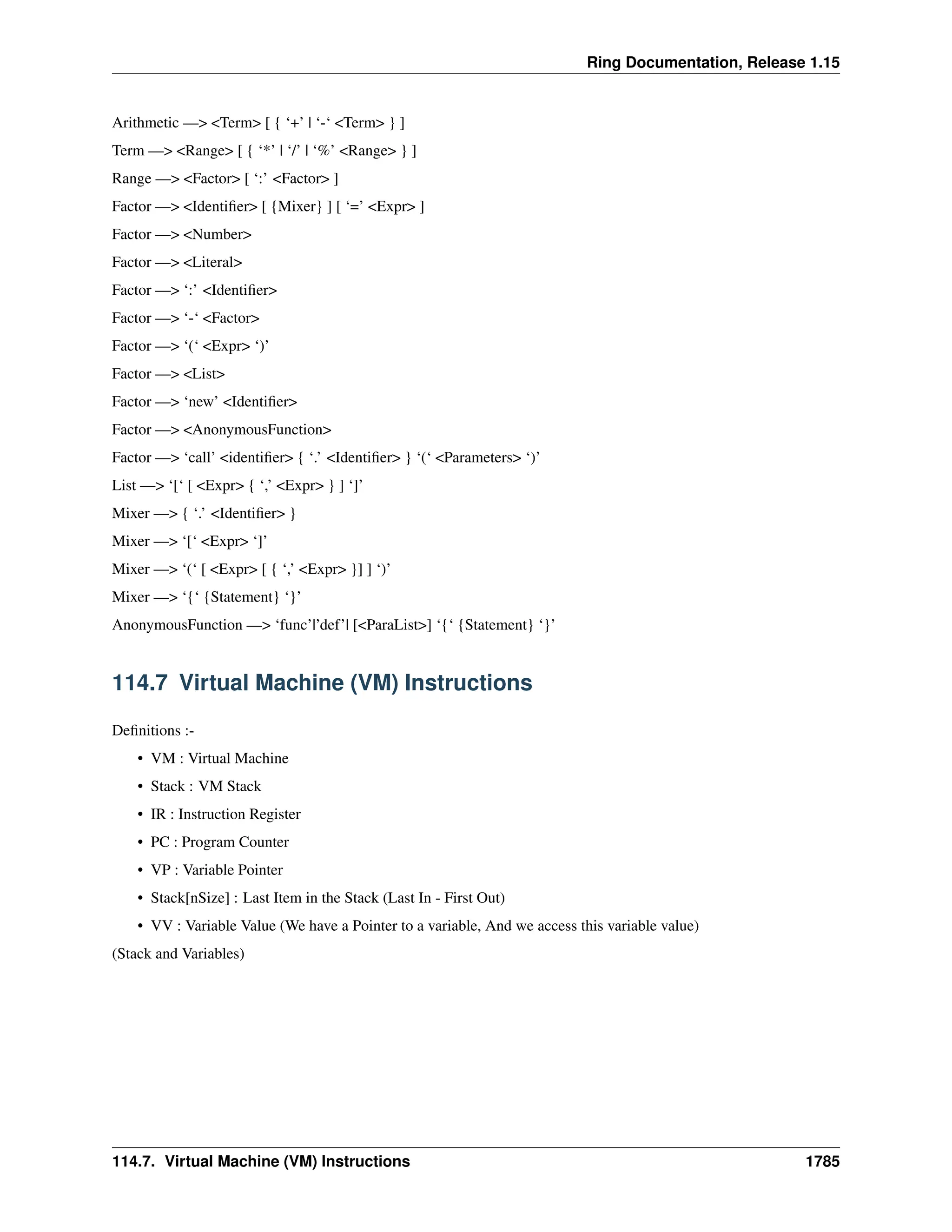 Ring Documentation, Release 1.15

Arithmetic —> <Term> [ { ‘+’ | ‘-‘ <Term> } ]

Term —> <Range> [ { ‘*’ | ‘/’ | ‘%’ <Range> } ]

Range —> <Factor> [ ‘:’ <Factor> ]

Factor —> <Identifier> [ {Mixer} ] [ ‘=’ <Expr> ]

Factor —> <Number>

Factor —> <Literal>

Factor —> ‘:’ <Identifier>

Factor —> ‘-‘ <Factor>

Factor —> ‘(‘ <Expr> ‘)’

Factor —> <List>

Factor —> ‘new’ <Identifier>

Factor —> <AnonymousFunction>

Factor —> ‘call’ <identifier> { ‘.’ <Identifier> } ‘(‘ <Parameters> ‘)’

List —> ‘[‘ [ <Expr> { ‘,’ <Expr> } ] ‘]’

Mixer —> { ‘.’ <Identifier> }

Mixer —> ‘[‘ <Expr> ‘]’

Mixer —> ‘(‘ [ <Expr> [ { ‘,’ <Expr> }] ] ‘)’

Mixer —> ‘{‘ {Statement} ‘}’

AnonymousFunction —> ‘func’|’def’| [<ParaList>] ‘{‘ {Statement} ‘}’

114.7 Virtual Machine (VM) Instructions

Definitions :-

• VM : Virtual Machine
• Stack : VM Stack
• IR : Instruction Register
• PC : Program Counter
• VP : Variable Pointer
• Stack[nSize] : Last Item in the Stack (Last In - First Out)
• VV : Variable Value (We have a Pointer to a variable, And we access this variable value)

(Stack and Variables)

114.7. Virtual Machine (VM) Instructions 1785